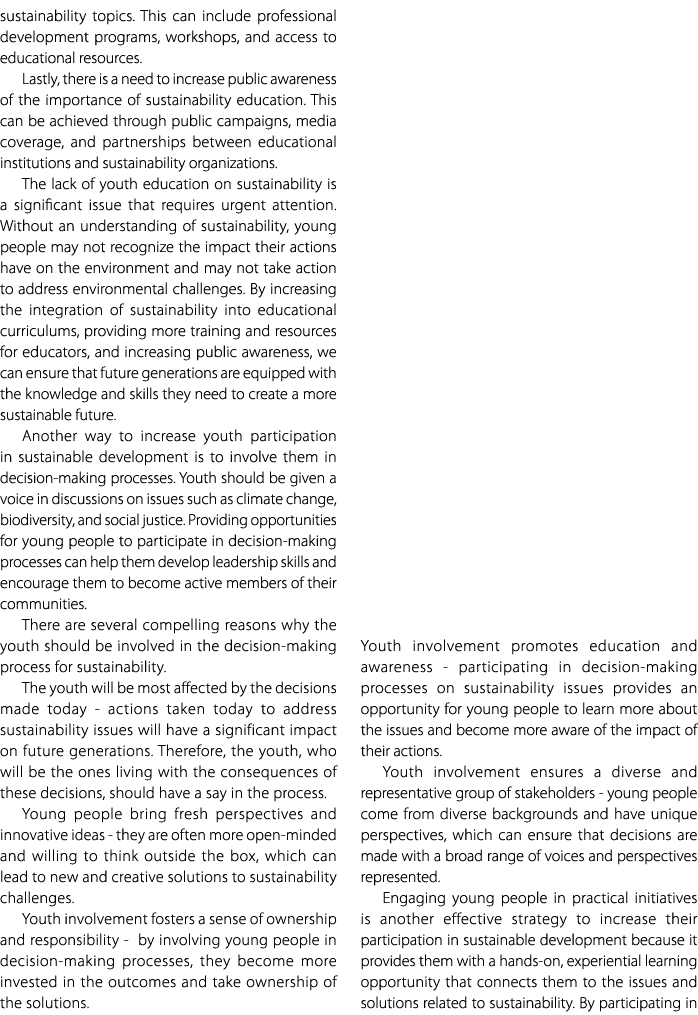 sustainability topics. This can include professional development programs, workshops, and access to educational resources.

Lastly, there is a need to increase public awareness of the importance of sustainability education. This can be achieved through public campaigns, media coverage, and partnerships between educational institutions and sustainability organizations.

The lack of youth education on sustainability is a significant issue that requires urgent attention. Without an understanding of sustainability, young people may not recognize the impact their actions have on the environment and may not take action to address environmental challenges. By increasing the integration of sustainability into educational curriculums, providing more training and resources for educators, and increasing public awareness, we can ensure that future generations are equipped with the knowledge and skills they need to create a more sustainable future.

Another way to increase youth participation in sustainable development is to involve them in decision-making processes. Youth should be given a voice in discussions on issues such as climate change, biodiversity, and social justice. Providing opportunities for young people to participate in decision-making processes can help them develop leadership skills and encourage them to become active members of their communities.

There are several compelling reasons why the youth should be involved in the decision-making process for sustainability.

The youth will be most affected by the decisions made today - actions taken today to address sustainability issues will have a significant impact on future generations. Therefore, the youth, who will be the ones living with the consequences of these decisions, should have a say in the process.

Young people bring fresh perspectives and innovative ideas - they are often more open-minded and willing to think outside the box, which can lead to new and creative solutions to sustainability challenges.

Youth involvement fosters a sense of ownership and responsibility - by involving young people in decision-making processes, they become more invested in the outcomes and take ownership of the solutions.

Youth involvement promotes education and awareness - participating in decision-making processes on sustainability issues provides an opportunity for young people to learn more about the issues and become more aware of the impact of their actions.

Youth involvement ensures a diverse and representative group of stakeholders - young people come from diverse backgrounds and have unique perspectives, which can ensure that decisions are made with a broad range of voices and perspectives represented.

Engaging young people in practical initiatives is another effective strategy to increase their participation in sustainable development because it provides them with a hands-on, experiential learning opportunity that connects them to the issues and solutions related to sustainability. By participating in